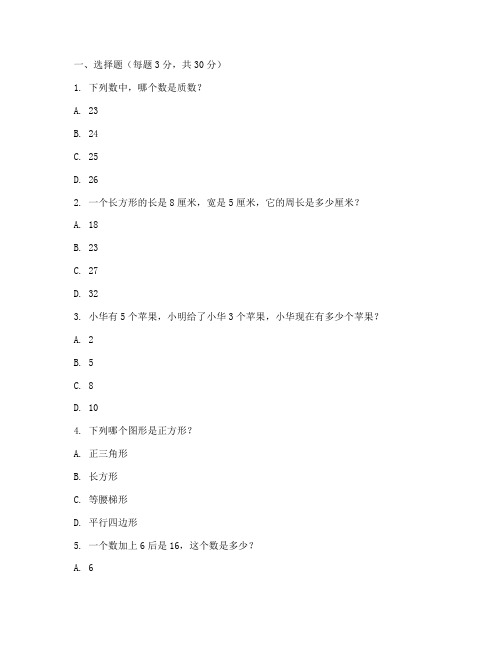 一、选择题（每题 3 分，共 30 分）

1. 下列数中，哪个数是质数？

A. 23

B. 24

C. 25

D. 26

2. 一个长方形的长是 8 厘米，宽是 5 厘米，它的周长是多少厘米？

A. 18

B. 23

C. 27

D. 32

3. 小华有 5 个苹果，小明给了小华 3 个苹果，小华现在有多少个苹果？

A. 2

B. 5

C. 8

D. 10

4. 下列哪个图形是正方形？

A. 正三角形

B. 长方形

C. 等腰梯形

D. 平行四边形

5. 一个数加上 6 后是 16，这个数是多少？

A. 6